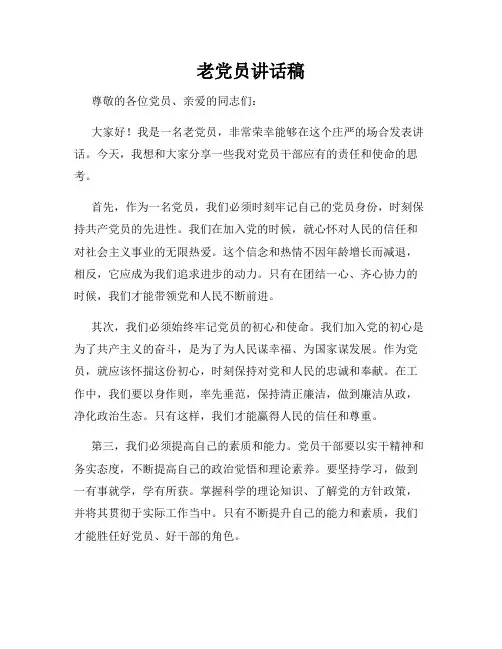 老党员讲话稿

尊敬的各位党员、亲爱的同志们：

大家好！我是一名老党员，非常荣幸能够在这个庄严的场合发表讲话。今天，我想和大家分享一些我对党员干部应有的责任和使命的思考。

首先，作为一名党员，我们必须时刻牢记自己的党员身份，时刻保持共产党员的先进性。我们在加入党的时候，就心怀对人民的信任和对社会主义事业的无限热爱。这个信念和热情不因年龄增长而减退，相反，它应成为我们追求进步的动力。只有在团结一心、齐心协力的时候，我们才能带领党和人民不断前进。

其次，我们必须始终牢记党员的初心和使命。我们加入党的初心是为了共产主义的奋斗，是为了为人民谋幸福、为国家谋发展。作为党员，就应该怀揣这份初心，时刻保持对党和人民的忠诚和奉献。在工作中，我们要以身作则，率先垂范，保持清正廉洁，做到廉洁从政，净化政治生态。只有这样，我们才能赢得人民的信任和尊重。

第三，我们必须提高自己的素质和能力。党员干部要以实干精神和务实态度，不断提高自己的政治觉悟和理论素养。要坚持学习，做到一有事就学，学有所获。掌握科学的理论知识、了解党的方针政策，并将其贯彻于实际工作当中。只有不断提升自己的能力和素质，我们才能胜任好党员、好干部的角色。